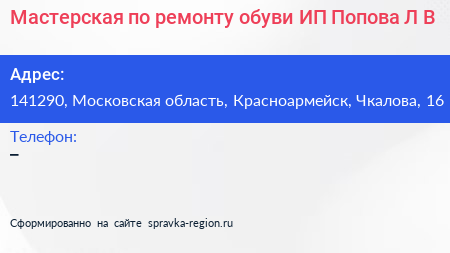 Мастерская по ремонту обуви ИП Попова Л В

Адрес:
141290, Московская область, Красноармейск, Чкалова, 16

Телефон:
–

Сформированно на сайте spravka-region.ru